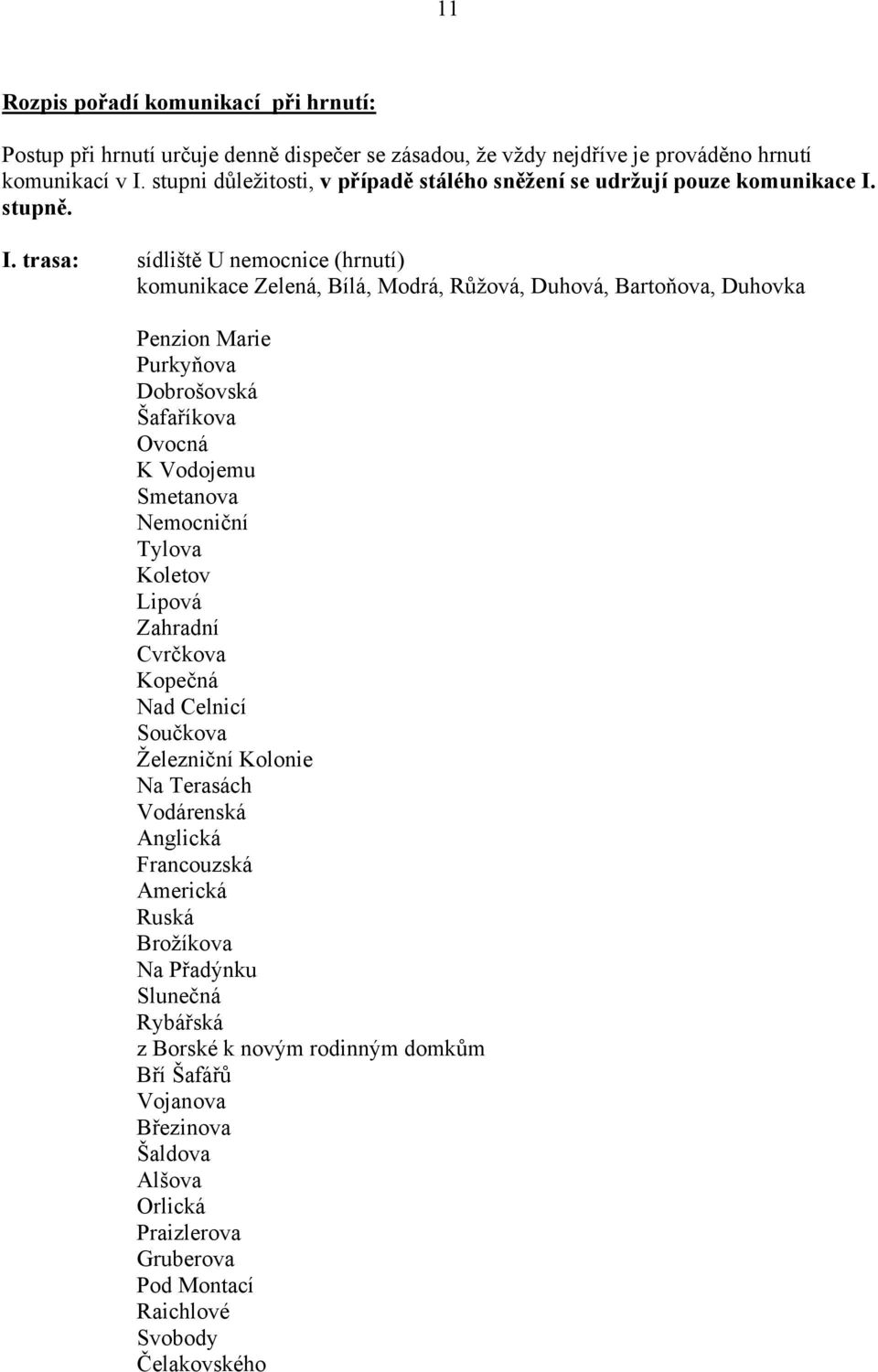 11

Rozpis pořadí komunikací při hrnutí:

Postup při hrnutí určuje denně dispečer se zásadou, že vždy nejdříve je prováděno hrnutí komunikací v I. stupni důležitosti, v případě stálého sněžení se udržují pouze komunikace I. stupně.

I. trasa: sídliště U nemocnice (hrnutí)
komunikace Zelená, Bílá, Modrá, Růžová, Duhová, Bartoňova, Duhovka

Penzion Marie
Purkyňova
Dobrošovská
Šafaříkova
Ovocná
K Vodojemu
Smetanova
Nemocniční
Tylova
Koletov
Lipová
Zahradní
Cvrčkova
Kopečná
Nad Celnicí
Součkova
Železniční Kolonie
Na Terasách
Vodárenská
Anglická
Francouzská
Americká
Ruská
Brožíkova
Na Přadýnku
Slunečná
Rybářská
z Borské k novým rodinným domkům
Bří Šafářů
Vojanova
Březinova
Šaldova
Alšova
Orlická
Praizlerova
Gruberova
Pod Montací
Raichlové
Svobody
Čelakovského